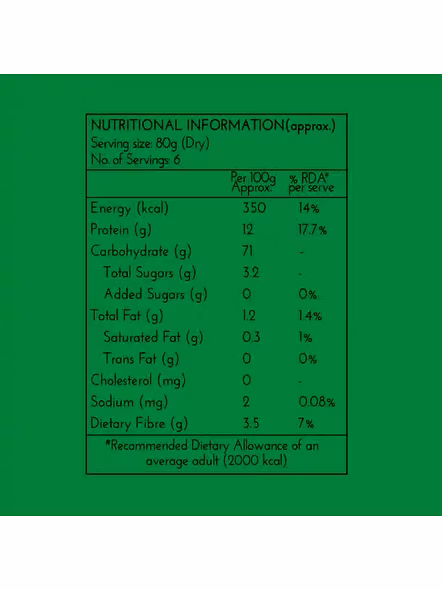 NUTRITIONAL INFORMATION(approx.)
Serving size: 80g (Dry)
No. of Servings: 6

|  | Per 100g Approx. | % RDA* per serve |
|---|---|---|
| Energy (kcal) | 350 | 14% |
| Protein (g) | 12 | 17.7% |
| Carbohydrate (g) | 71 | - |
| Total Sugars (g) | 3.2 | - |
| Added Sugars (g) | 0 | 0% |
| Total Fat (g) | 1.2 | 1.4% |
| Saturated Fat (g) | 0.3 | 1% |
| Trans Fat (g) | 0 | 0% |
| Cholesterol (mg) | 0 | - |
| Sodium (mg) | 2 | 0.08% |
| Dietary Fibre (g) | 3.5 | 7% |

*Recommended Dietary Allowance of an average adult (2000 kcal)